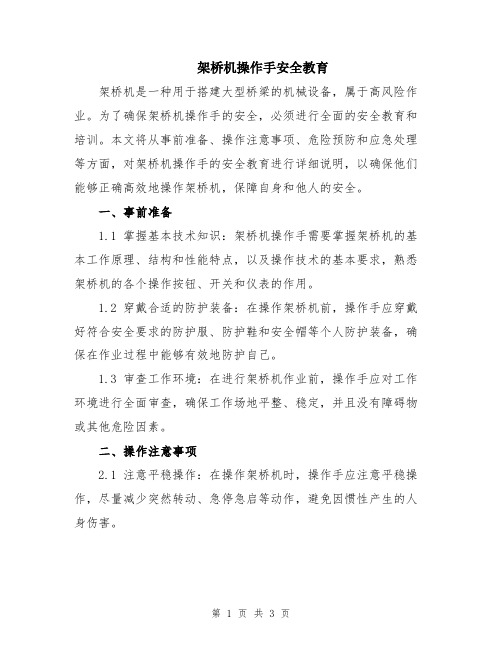 架桥机操作手安全教育

架桥机是一种用于搭建大型桥梁的机械设备，属于高风险作业。为了确保架桥机操作手的安全，必须进行全面的安全教育和培训。本文将从事前准备、操作注意事项、危险预防和应急处理等方面，对架桥机操作手的安全教育进行详细说明，以确保他们能够正确高效地操作架桥机，保障自身和他人的安全。

一、事前准备

1.1 掌握基本技术知识：架桥机操作手需要掌握架桥机的基本工作原理、结构和性能特点，以及操作技术的基本要求，熟悉架桥机的各个操作按钮、开关和仪表的作用。

1.2 穿戴合适的防护装备：在操作架桥机前，操作手应穿戴好符合安全要求的防护服、防护鞋和安全帽等个人防护装备，确保在作业过程中能够有效地防护自己。

1.3 审查工作环境：在进行架桥机作业前，操作手应对工作环境进行全面审查，确保工作场地平整、稳定，并且没有障碍物或其他危险因素。

二、操作注意事项

2.1 注意平稳操作：在操作架桥机时，操作手应注意平稳操作，尽量减少突然转动、急停急启等动作，避免因惯性产生的人身伤害。

第 1 页 共 3 页